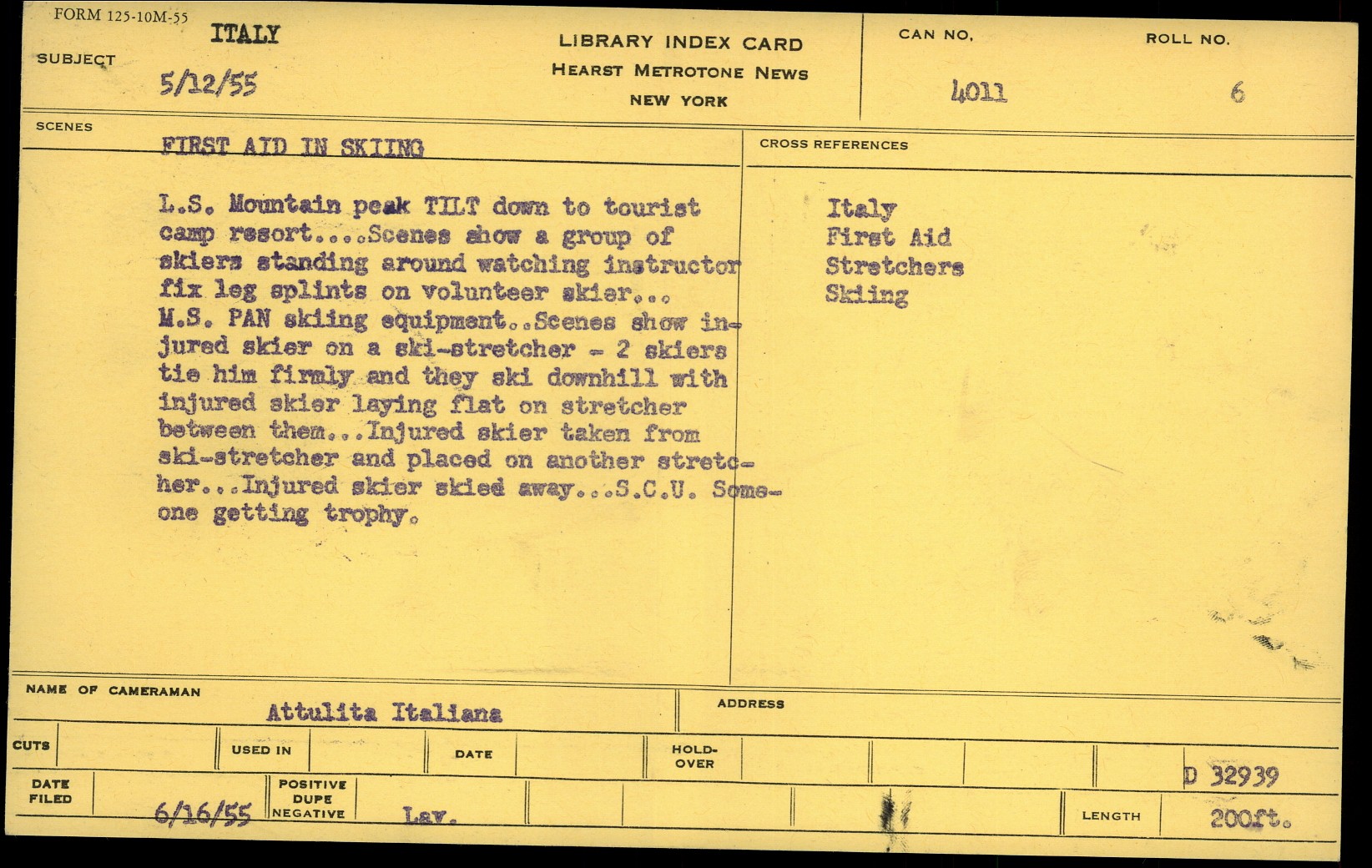 FORM 125-10M-55

SUBJECT ITALY 5/12/55

LIBRARY INDEX CARD
HEARST METROTONE NEWS
NEW YORK

CAN NO. 4011

ROLL NO. 6

SCENES

FIRST AID IN SKIING

L.S. Mountain peak TILT down to tourist camp resort....Scenes show a group of skiers standing around watching instructor fix leg splints on volunteer skier... M.S. PAN skiing equipment..Scenes show injured skier on a ski-stretcher - 2 skiers tie him firmly and they ski downhill with injured skier laying flat on stretcher between them...Injured skier taken from ski-stretcher and placed on another stretcher...Injured skier skied away...S.C.U. Someone getting trophy.

CROSS REFERENCES

Italy
First Aid
Stretchers
Skiing

NAME OF CAMERAMAN Attulita Italiana

ADDRESS

CUTS

USED IN

DATE

HOLD-OVER

D 32939

DATE FILED 6/16/55

POSITIVE DUPE NEGATIVE Lav.

LENGTH 200ft.